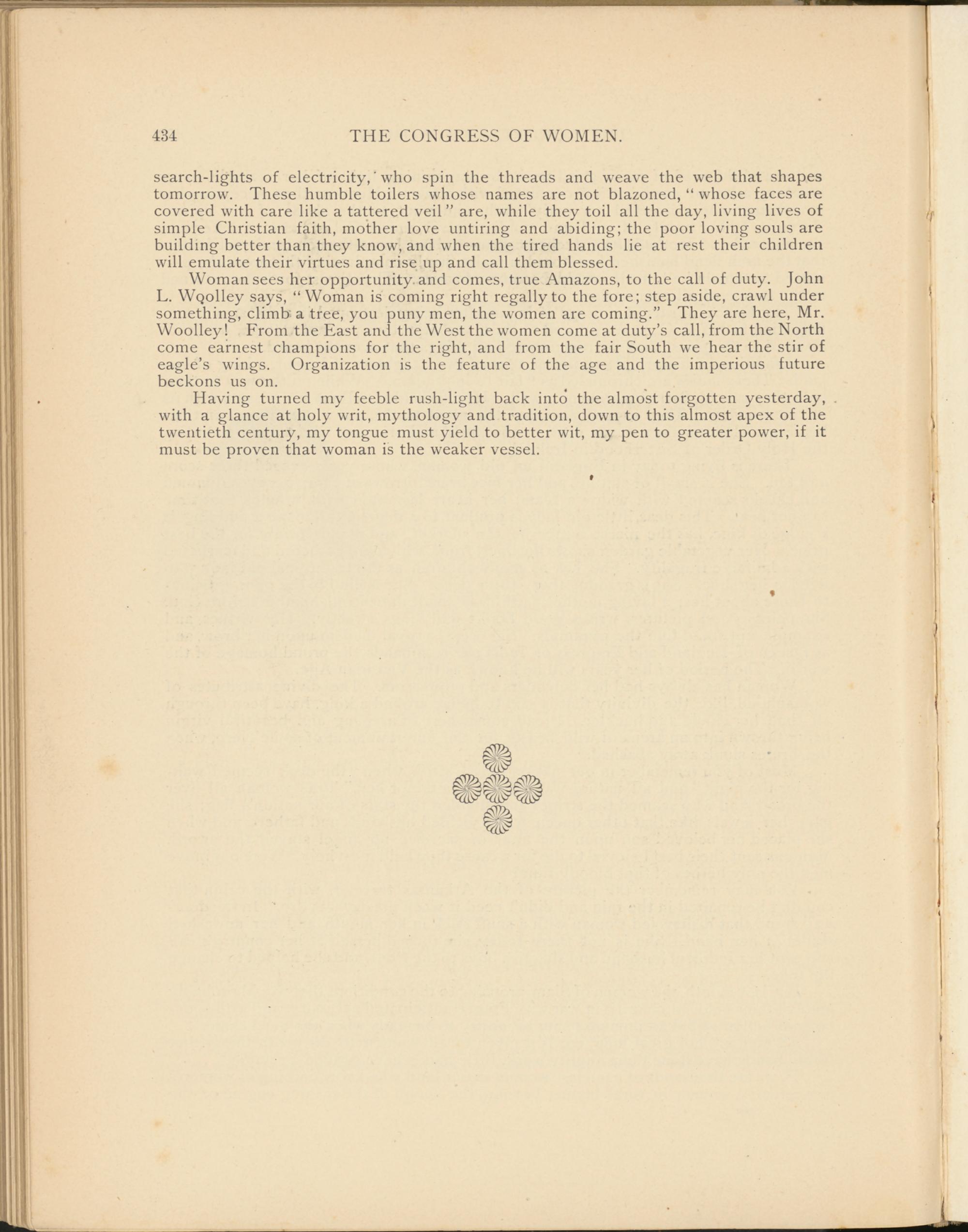 434 THE CONGRESS OF WOMEN.

search-lights of electricity, who spin the threads and weave the web that shapes tomorrow. These humble toilers whose names are not blazoned, "whose faces are covered with care like a tattered veil" are, while they toil all the day, living lives of simple Christian faith, mother love untiring and abiding; the poor loving souls are building better than they know, and when the tired hands lie at rest their children will emulate their virtues and rise up and call them blessed.

Woman sees her opportunity and comes, true Amazons, to the call of duty. John L. Woolley says, "Woman is coming right regally to the fore; step aside, crawl under something, climb a tree, you puny men, the women are coming." They are here, Mr. Woolley! From the East and the West the women come at duty's call, from the North come earnest champions for the right, and from the fair South we hear the stir of eagle's wings. Organization is the feature of the age and the imperious future beckons us on.

Having turned my feeble rush-light back into the almost forgotten yesterday, with a glance at holy writ, mythology and tradition, down to this almost apex of the twentieth century, my tongue must yield to better wit, my pen to greater power, if it must be proven that woman is the weaker vessel.